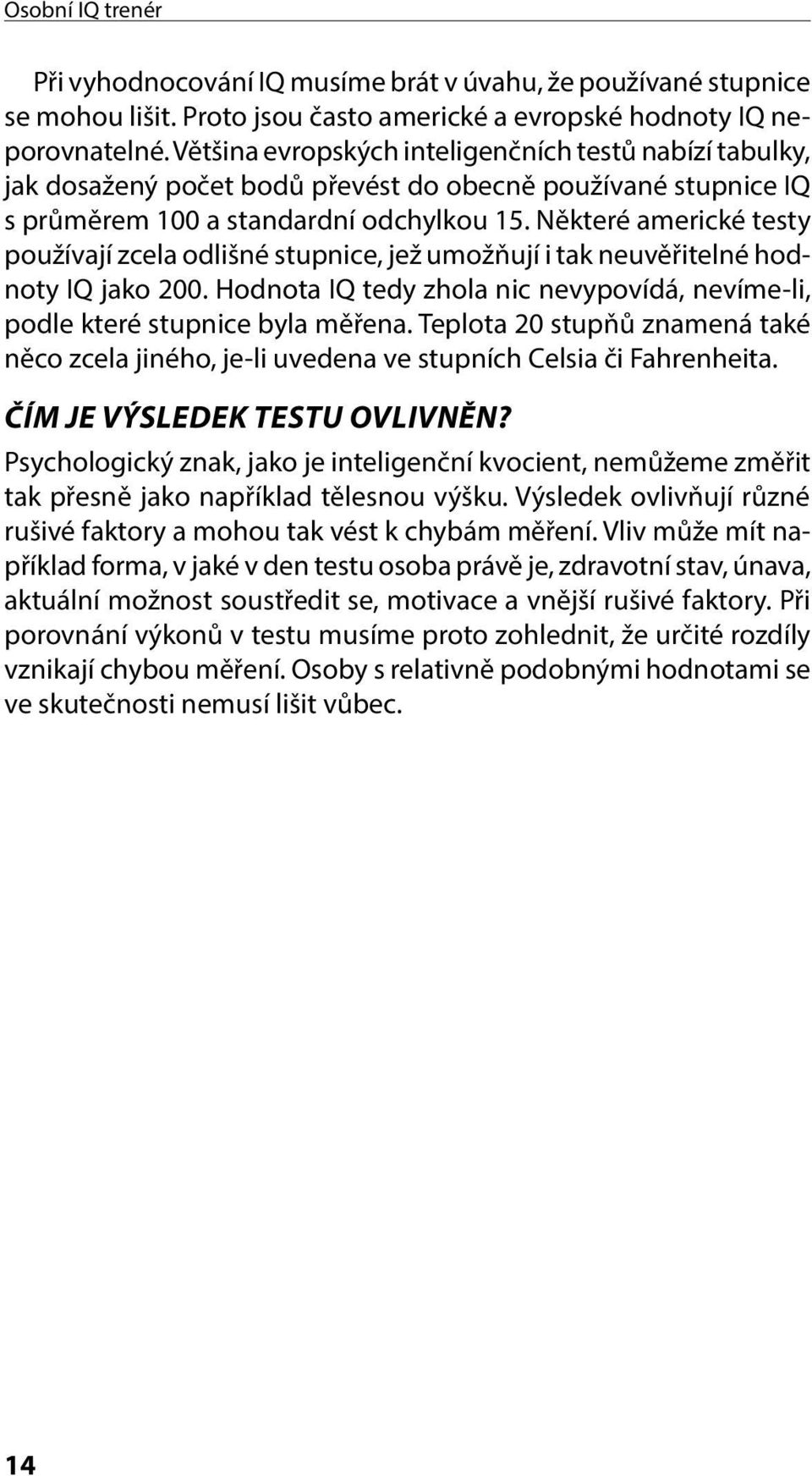 Osobní IQ trenér

Při vyhodnocování IQ musíme brát v úvahu, že používané stupnice se mohou lišit. Proto jsou často americké a evropské hodnoty IQ neporovnatelné. Většina evropských inteligenčních testů nabízí tabulky, jak dosažený počet bodů převést do obecně používané stupnice IQ s průměrem 100 a standardní odchylkou 15. Některé americké testy používají zcela odlišné stupnice, jež umožňují i tak neuvěřitelné hodnoty IQ jako 200. Hodnota IQ tedy zhola nic nevypovídá, nevíme-li, podle které stupnice byla měřena. Teplota 20 stupňů znamená také něco zcela jiného, je-li uvedena ve stupních Celsia či Fahrenheita.

ČÍM JE VÝSLEDEK TESTU OVLIVNĚN?

Psychologický znak, jako je inteligenční kvocient, nemůžeme změřit tak přesně jako například tělesnou výšku. Výsledek ovlivňují různé rušivé faktory a mohou tak vést k chybám měření. Vliv může mít například forma, v jaké v den testu osoba právě je, zdravotní stav, únava, aktuální možnost soustředit se, motivace a vnější rušivé faktory. Při porovnání výkonů v testu musíme proto zohlednit, že určité rozdíly vznikají chybou měření. Osoby s relativně podobnými hodnotami se ve skutečnosti nemusí lišit vůbec.

14